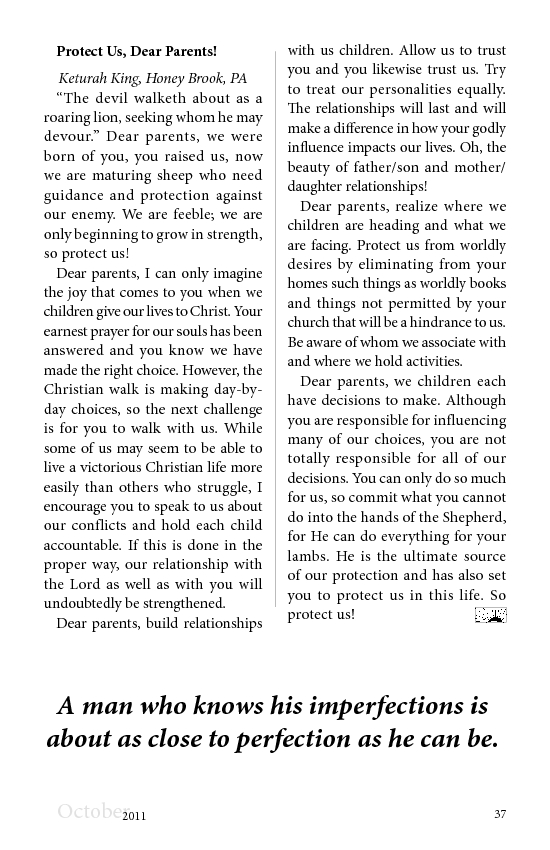 **Protect Us, Dear Parents!**

*Keturah King, Honey Brook, PA*

"The devil walketh about as a roaring lion, seeking whom he may devour." Dear parents, we were born of you, you raised us, now we are maturing sheep who need guidance and protection against our enemy. We are feeble; we are only beginning to grow in strength, so protect us!

Dear parents, I can only imagine the joy that comes to you when we children give our lives to Christ. Your earnest prayer for our souls has been answered and you know we have made the right choice. However, the Christian walk is making day-by-day choices, so the next challenge is for you to walk with us. While some of us may seem to be able to live a victorious Christian life more easily than others who struggle, I encourage you to speak to us about our conflicts and hold each child accountable. If this is done in the proper way, our relationship with the Lord as well as with you will undoubtedly be strengthened.

Dear parents, build relationships with us children. Allow us to trust you and you likewise trust us. Try to treat our personalities equally. The relationships will last and will make a difference in how your godly influence impacts our lives. Oh, the beauty of father/son and mother/daughter relationships!

Dear parents, realize where we children are heading and what we are facing. Protect us from worldly desires by eliminating from your homes such things as worldly books and things not permitted by your church that will be a hindrance to us. Be aware of whom we associate with and where we hold activities.

Dear parents, we children each have decisions to make. Although you are responsible for influencing many of our choices, you are not totally responsible for all of our decisions. You can only do so much for us, so commit what you cannot do into the hands of the Shepherd, for He can do everything for your lambs. He is the ultimate source of our protection and has also set you to protect us in this life. So protect us!

***A man who knows his imperfections is about as close to perfection as he can be.***

October 2011 37